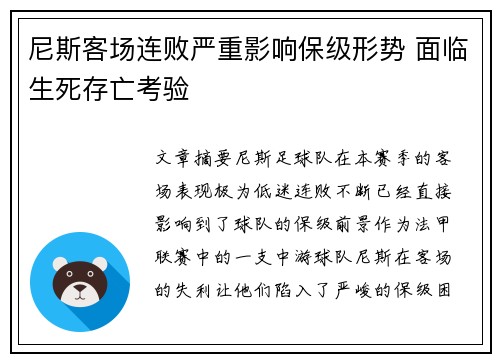 尼斯客场连败严重影响保级形势 面临生死存亡考验

文章摘要尼斯足球队在本赛季的客场表现极为低迷连败不断已经直接影响到了球队的保级前景作为法甲联赛中的一支中游球队尼斯在客场的失利让他们陷入了严峻的保级困